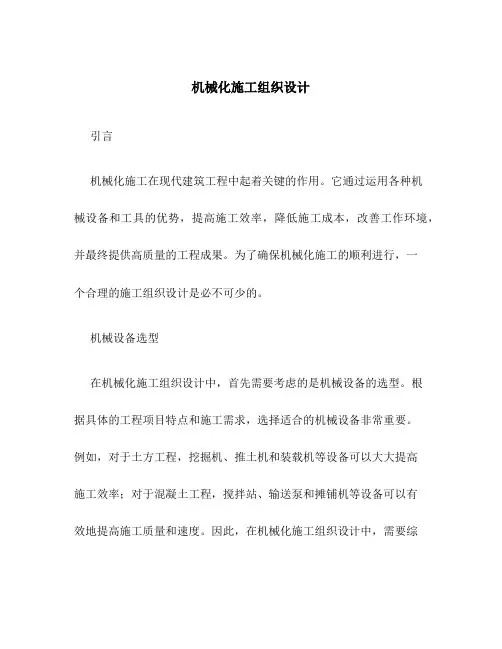 机械化施工组织设计

引言

机械化施工在现代建筑工程中起着关键的作用。它通过运用各种机械设备和工具的优势，提高施工效率，降低施工成本，改善工作环境，并最终提供高质量的工程成果。为了确保机械化施工的顺利进行，一个合理的施工组织设计是必不可少的。

机械设备选型

在机械化施工组织设计中，首先需要考虑的是机械设备的选型。根据具体的工程项目特点和施工需求，选择适合的机械设备非常重要。例如，对于土方工程，挖掘机、推土机和装载机等设备可以大大提高施工效率；对于混凝土工程，搅拌站、输送泵和摊铺机等设备可以有效地提高施工质量和速度。因此，在机械化施工组织设计中，需要综